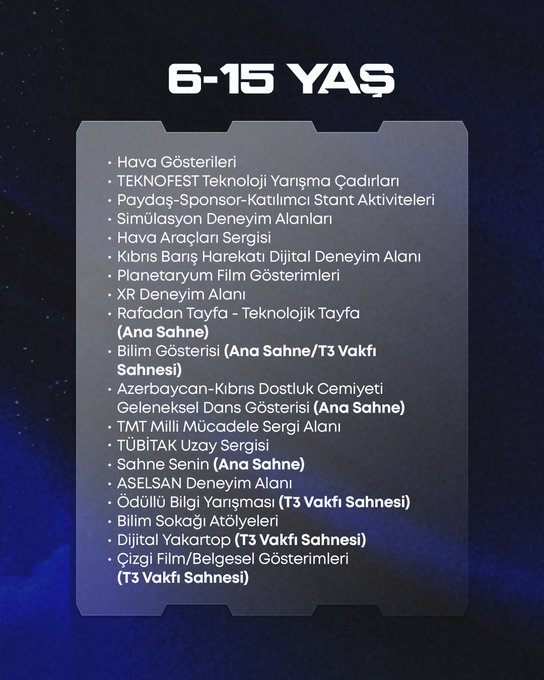 6-15 YAŞ

• Hava Gösterileri
• TEKNOFEST Teknoloji Yarışma Çadırları
• Paydaş-Sponsor-Katılımcı Stant Aktiviteleri
• Simülasyon Deneyim Alanları
• Hava Araçları Sergisi
• Kıbrıs Barış Harekatı Dijital Deneyim Alanı
• Planetaryum Film Gösterimleri
• XR Deneyim Alanı
• Rafadan Tayfa - Teknolojik Tayfa (Ana Sahne)
• Bilim Gösterisi (Ana Sahne/T3 Vakfı Sahnesi)
• Azerbaycan-Kıbrıs Dostluk Cemiyeti Geleneksel Dans Gösterisi (Ana Sahne)
• TMT Milli Mücadele Sergi Alanı
• TÜBİTAK Uzay Sergisi
• Sahne Senin (Ana Sahne)
• ASELSAN Deneyim Alanı
• Ödüllü Bilgi Yarışması (T3 Vakfı Sahnesi)
• Bilim Sokağı Atölyeleri
• Dijital Yakartop (T3 Vakfı Sahnesi)
• Çizgi Film/Belgesel Gösterimleri (T3 Vakfı Sahnesi)